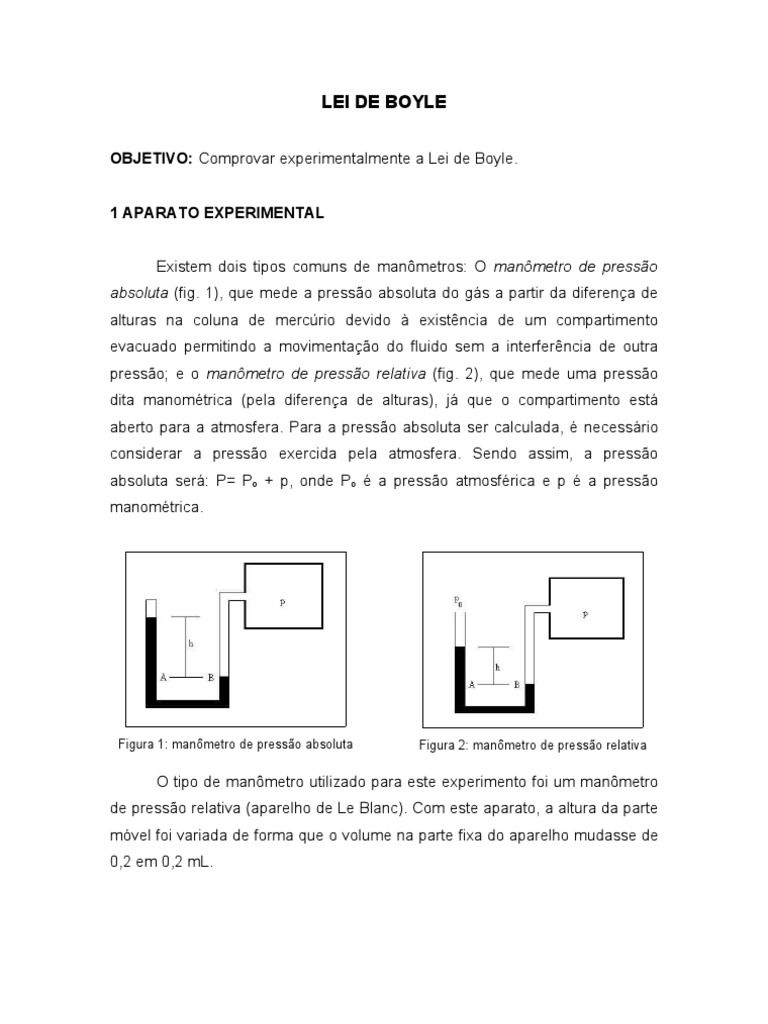 LEI DE BOYLE

OBJETIVO: Comprovar experimentalmente a Lei de Boyle.

1 APARATO EXPERIMENTAL

Existem dois tipos comuns de manômetros: O manômetro de pressão absoluta (fig. 1), que mede a pressão absoluta do gás a partir da diferença de alturas na coluna de mercúrio devido à existência de um compartimento evacuado permitindo a movimentação do fluido sem a interferência de outra pressão; e o manômetro de pressão relativa (fig. 2), que mede uma pressão dita manométrica (pela diferença de alturas), já que o compartimento está aberto para a atmosfera. Para a pressão absoluta ser calculada, é necessário considerar a pressão exercida pela atmosfera. Sendo assim, a pressão absoluta será: P= $P_o$ + p, onde $P_o$ é a pressão atmosférica e p é a pressão manométrica.

P
h
A
B

Figura 1: manômetro de pressão absoluta

$P_0$
P
h
A
B

Figura 2: manômetro de pressão relativa

O tipo de manômetro utilizado para este experimento foi um manômetro de pressão relativa (aparelho de Le Blanc). Com este aparato, a altura da parte móvel foi variada de forma que o volume na parte fixa do aparelho mudasse de 0,2 em 0,2 mL.